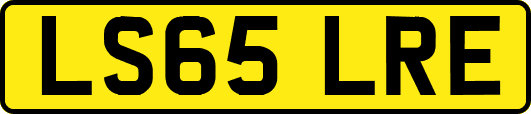 LS65 LRE